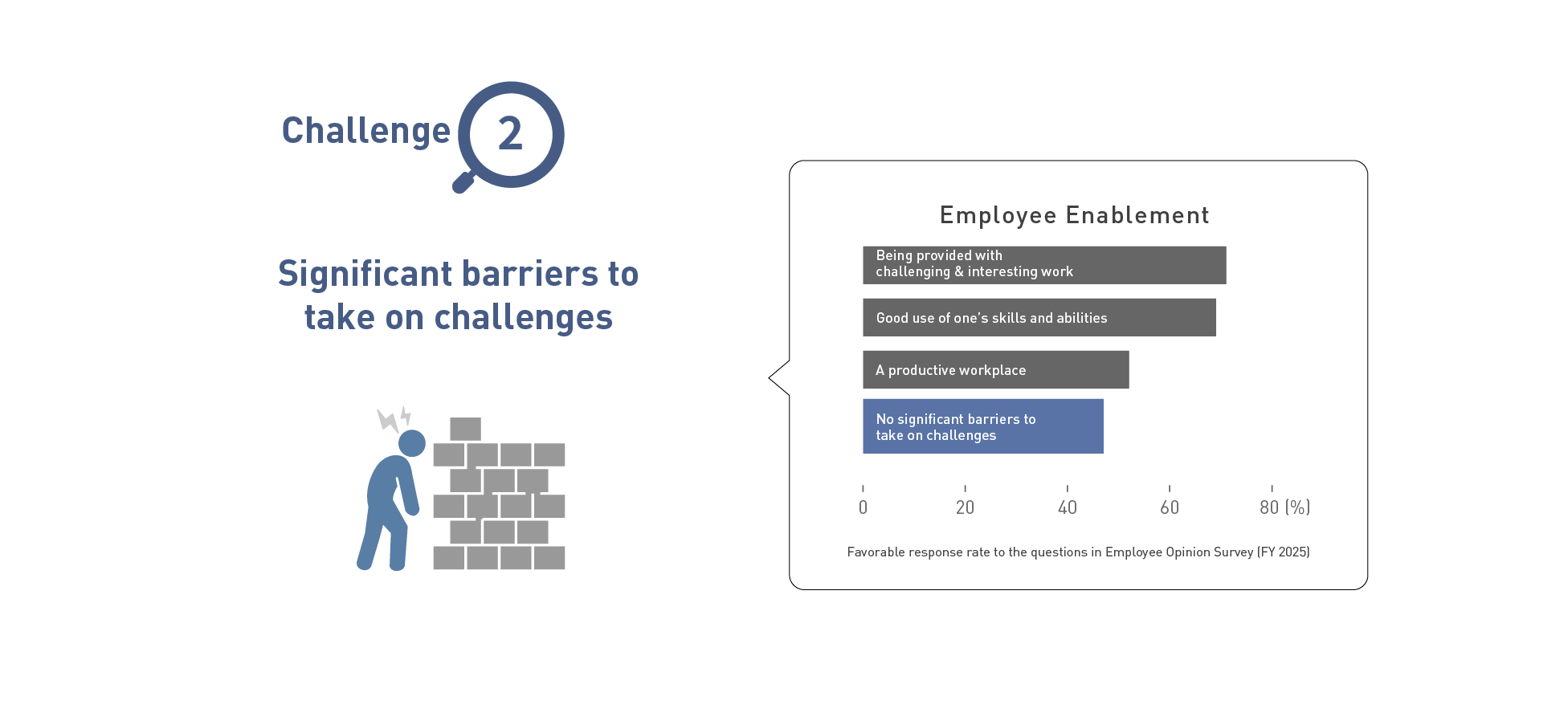 Challenge 2

Significant barriers to take on challenges

Employee Enablement

Being provided with challenging & interesting work

Good use of one's skills and abilities

A productive workplace

No significant barriers to take on challenges

0 20 40 60 80 (%)

Favorable response rate to the questions in Employee Opinion Survey (FY 2025)